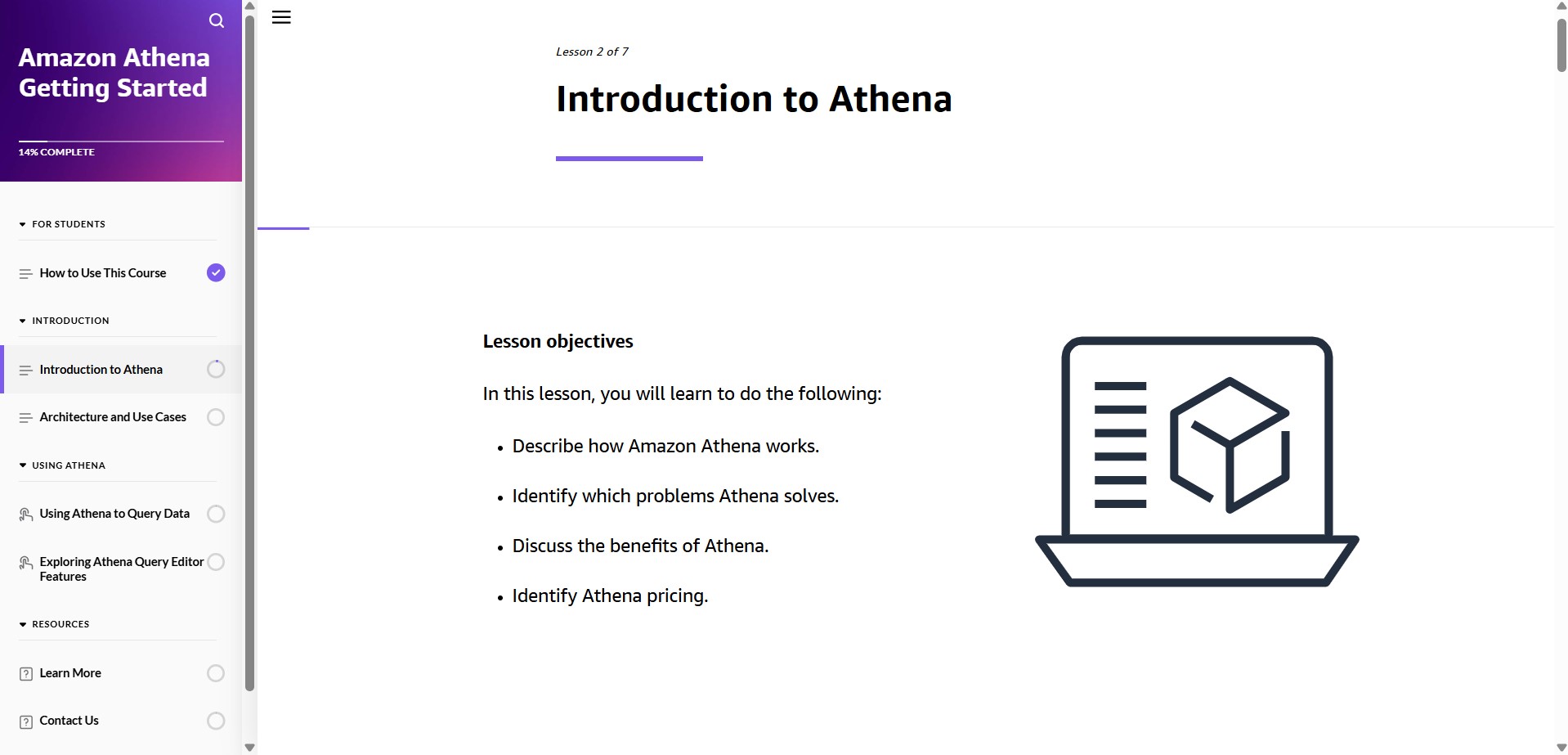 Amazon Athena Getting Started

14% COMPLETE

FOR STUDENTS

How to Use This Course

INTRODUCTION

Introduction to Athena

Architecture and Use Cases

USING ATHENA

Using Athena to Query Data

Exploring Athena Query Editor Features

RESOURCES

Learn More

Contact Us

Lesson 2 of 7

Introduction to Athena

Lesson objectives

In this lesson, you will learn to do the following:

- Describe how Amazon Athena works.
- Identify which problems Athena solves.
- Discuss the benefits of Athena.
- Identify Athena pricing.